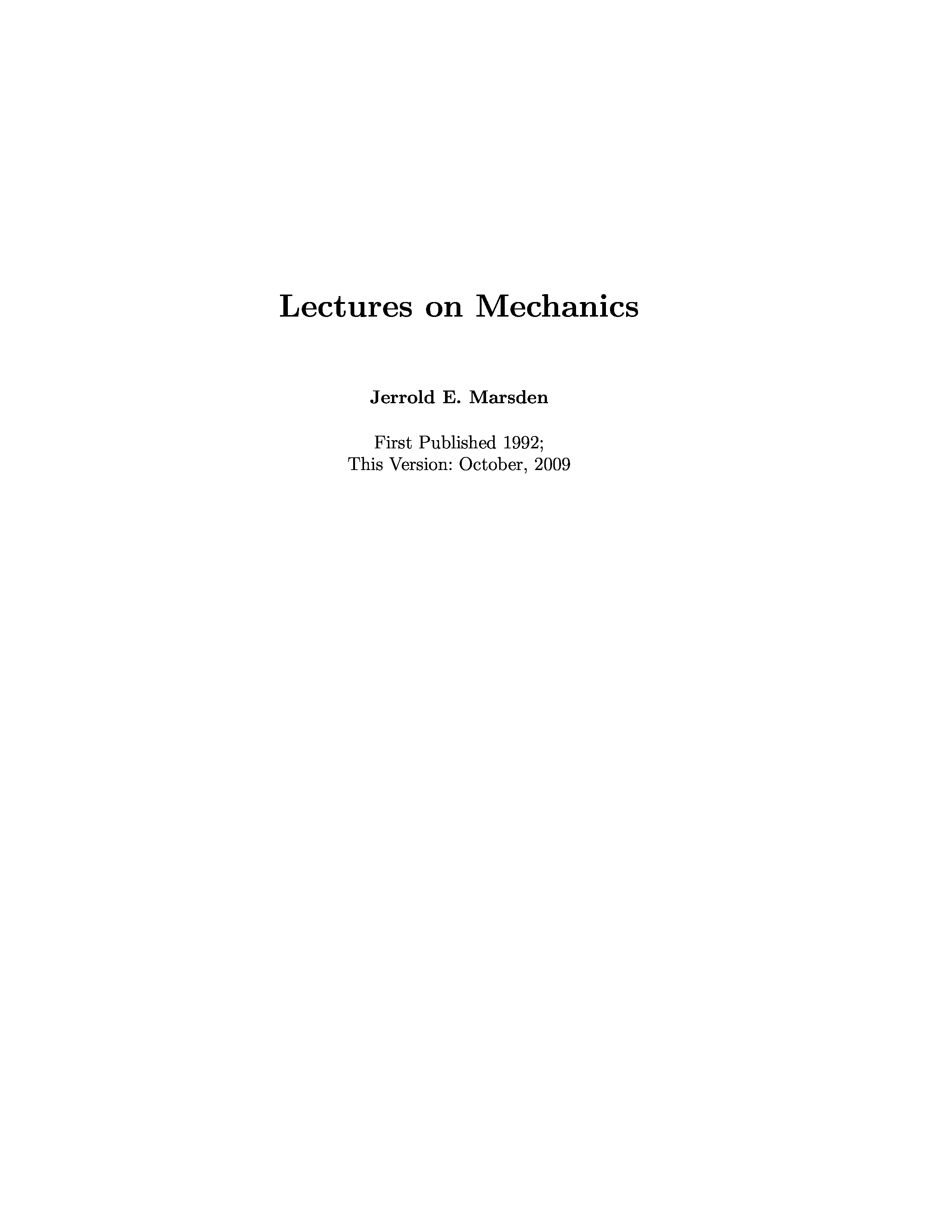 Lectures on Mechanics

Jerrold E. Marsden

First Published 1992;
This Version: October, 2009